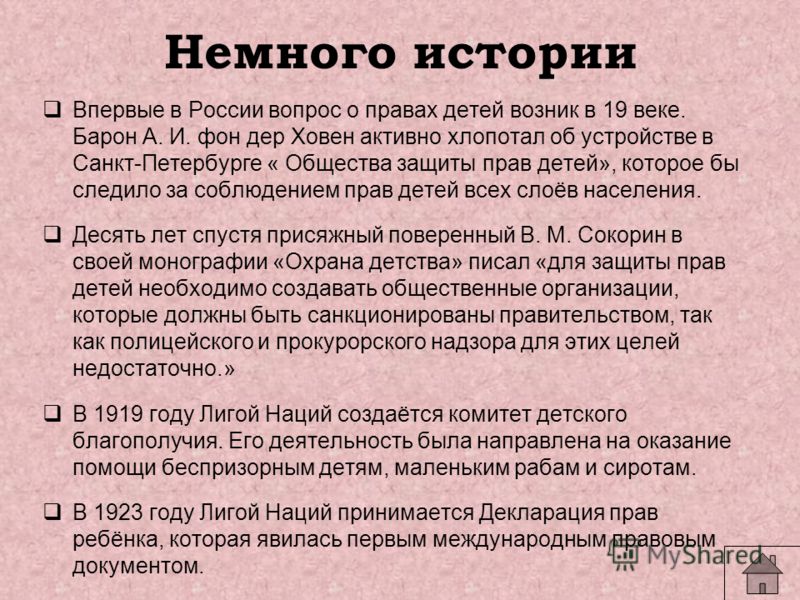 Немного истории

❑ Впервые в России вопрос о правах детей возник в 19 веке. Барон А. И. фон дер Ховен активно хлопотал об устройстве в Санкт-Петербурге « Общества защиты прав детей», которое бы следило за соблюдением прав детей всех слоёв населения.

❑ Десять лет спустя присяжный поверенный В. М. Сокорин в своей монографии «Охрана детства» писал «для защиты прав детей необходимо создавать общественные организации, которые должны быть санкционированы правительством, так как полицейского и прокурорского надзора для этих целей недостаточно.»

❑ В 1919 году Лигой Наций создаётся комитет детского благополучия. Его деятельность была направлена на оказание помощи беспризорным детям, маленьким рабам и сиротам.

❑ В 1923 году Лигой Наций принимается Декларация прав ребёнка, которая явилась первым международным правовым документом.

MyShared